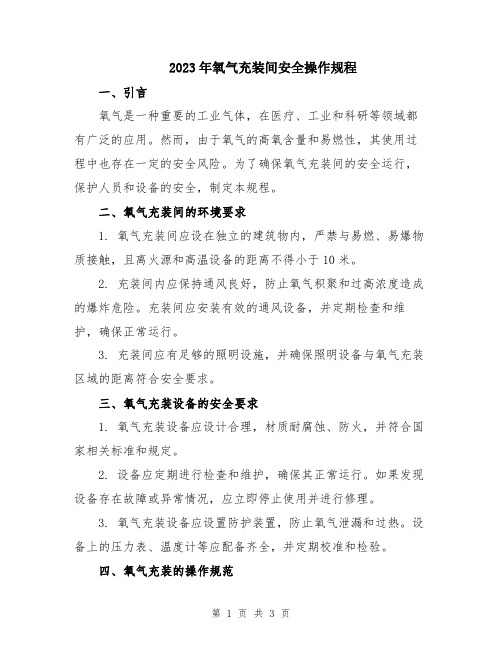 2023年氧气充装间安全操作规程

一、引言

氧气是一种重要的工业气体，在医疗、工业和科研等领域都有广泛的应用。然而，由于氧气的高氧含量和易燃性，其使用过程中也存在一定的安全风险。为了确保氧气充装间的安全运行，保护人员和设备的安全，制定本规程。

二、氧气充装间的环境要求

1. 氧气充装间应设在独立的建筑物内，严禁与易燃、易爆物质接触，且离火源和高温设备的距离不得小于10米。

2. 充装间内应保持通风良好，防止氧气积聚和过高浓度造成的爆炸危险。充装间应安装有效的通风设备，并定期检查和维护，确保正常运行。

3. 充装间应有足够的照明设施，并确保照明设备与氧气充装区域的距离符合安全要求。

三、氧气充装设备的安全要求

1. 氧气充装设备应设计合理，材质耐腐蚀、防火，并符合国家相关标准和规定。

2. 设备应定期进行检查和维护，确保其正常运行。如果发现设备存在故障或异常情况，应立即停止使用并进行修理。

3. 氧气充装设备应设置防护装置，防止氧气泄漏和过热。设备上的压力表、温度计等应配备齐全，并定期校准和检验。

四、氧气充装的操作规范

第 1 页 共 3 页